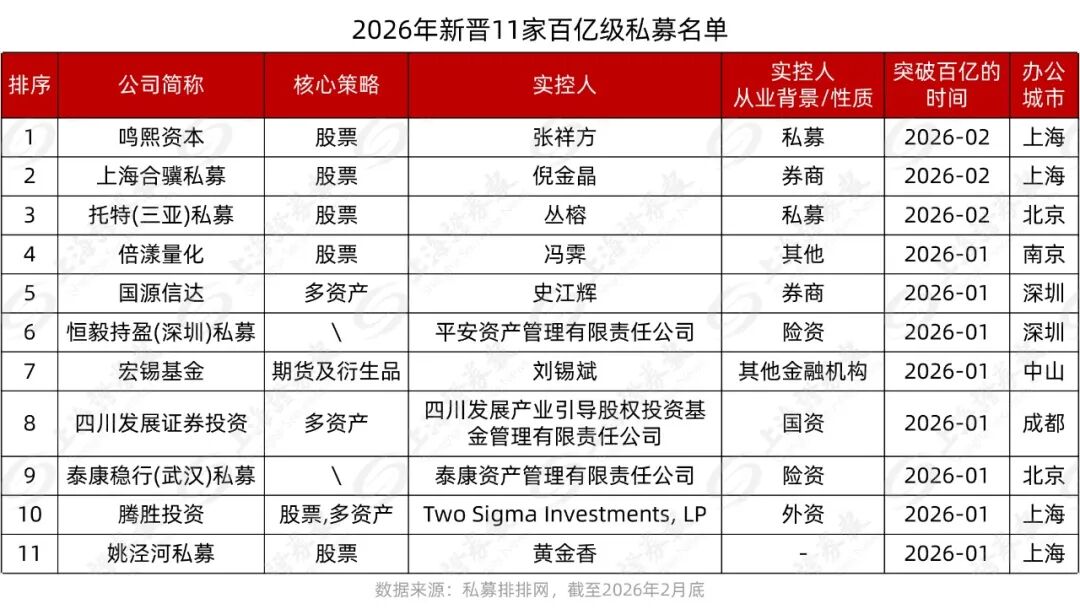 2026年新晋11家百亿级私募名单

| 排序 | 公司简称 | 核心策略 | 实控人 | 实控人从业背景/性质 | 突破百亿的时间 | 办公城市 |
|---|---|---|---|---|---|---|
| 1 | 鸣熙资本 | 股票 | 张祥方 | 私募 | 2026-02 | 上海 |
| 2 | 上海合骥私募 | 股票 | 倪金晶 | 券商 | 2026-02 | 上海 |
| 3 | 托特(三亚)私募 | 股票 | 丛榕 | 私募 | 2026-02 | 北京 |
| 4 | 倍漾量化 | 股票 | 冯霁 | 其他 | 2026-01 | 南京 |
| 5 | 国源信达 | 多资产 | 史江辉 | 券商 | 2026-01 | 深圳 |
| 6 | 恒毅持盈(深圳)私募 | \ | 平安资产管理有限责任公司 | 险资 | 2026-01 | 深圳 |
| 7 | 宏锡基金 | 期货及衍生品 | 刘锡斌 | 其他金融机构 | 2026-01 | 中山 |
| 8 | 四川发展证券投资 | 多资产 | 四川发展产业引导股权投资基金管理有限责任公司 | 国资 | 2026-01 | 成都 |
| 9 | 泰康稳行(武汉)私募 | \ | 泰康资产管理有限责任公司 | 险资 | 2026-01 | 北京 |
| 10 | 腾胜投资 | 股票,多资产 | Two Sigma Investments, LP | 外资 | 2026-01 | 上海 |
| 11 | 姚泾河私募 | 股票 | 黄金香 | - | 2026-01 | 上海 |

数据来源：私募排排网，截至2026年2月底